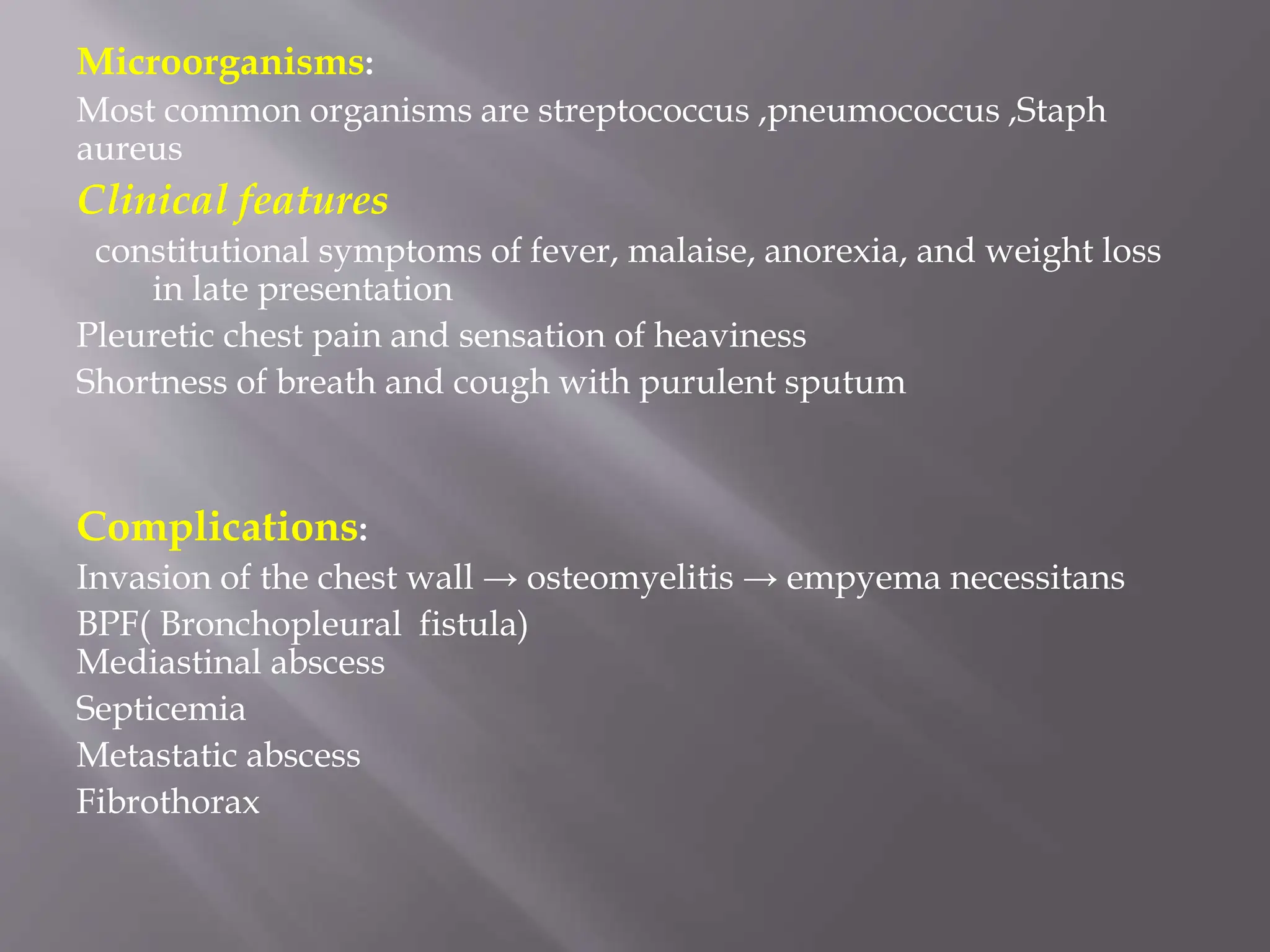 Microorganisms:

Most common organisms are streptococcus ,pneumococcus ,Staph aureus

Clinical features

constitutional symptoms of fever, malaise, anorexia, and weight loss in late presentation

Pleuretic chest pain and sensation of heaviness

Shortness of breath and cough with purulent sputum

Complications:

Invasion of the chest wall → osteomyelitis → empyema necessitans

BPF( Bronchopleural fistula)

Mediastinal abscess

Septicemia

Metastatic abscess

Fibrothorax